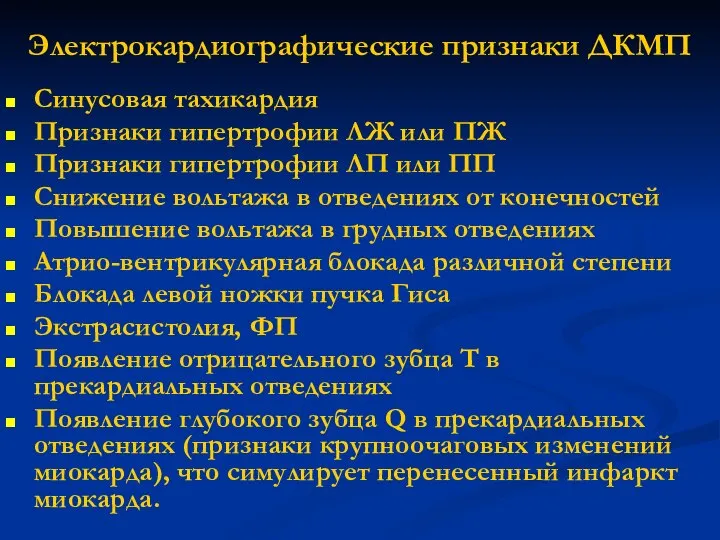 Электрокардиографические признаки ДКМП

- Синусовая тахикардия
- Признаки гипертрофии ЛЖ или ПЖ
- Признаки гипертрофии ЛП или ПП
- Снижение вольтажа в отведениях от конечностей
- Повышение вольтажа в грудных отведениях
- Атрио-вентрикулярная блокада различной степени
- Блокада левой ножки пучка Гиса
- Экстрасистолия, ФП
- Появление отрицательного зубца Т в прекардиальных отведениях
- Появление глубокого зубца Q в прекардиальных отведениях (признаки крупноочаговых изменений миокарда), что симулирует перенесенный инфаркт миокарда.